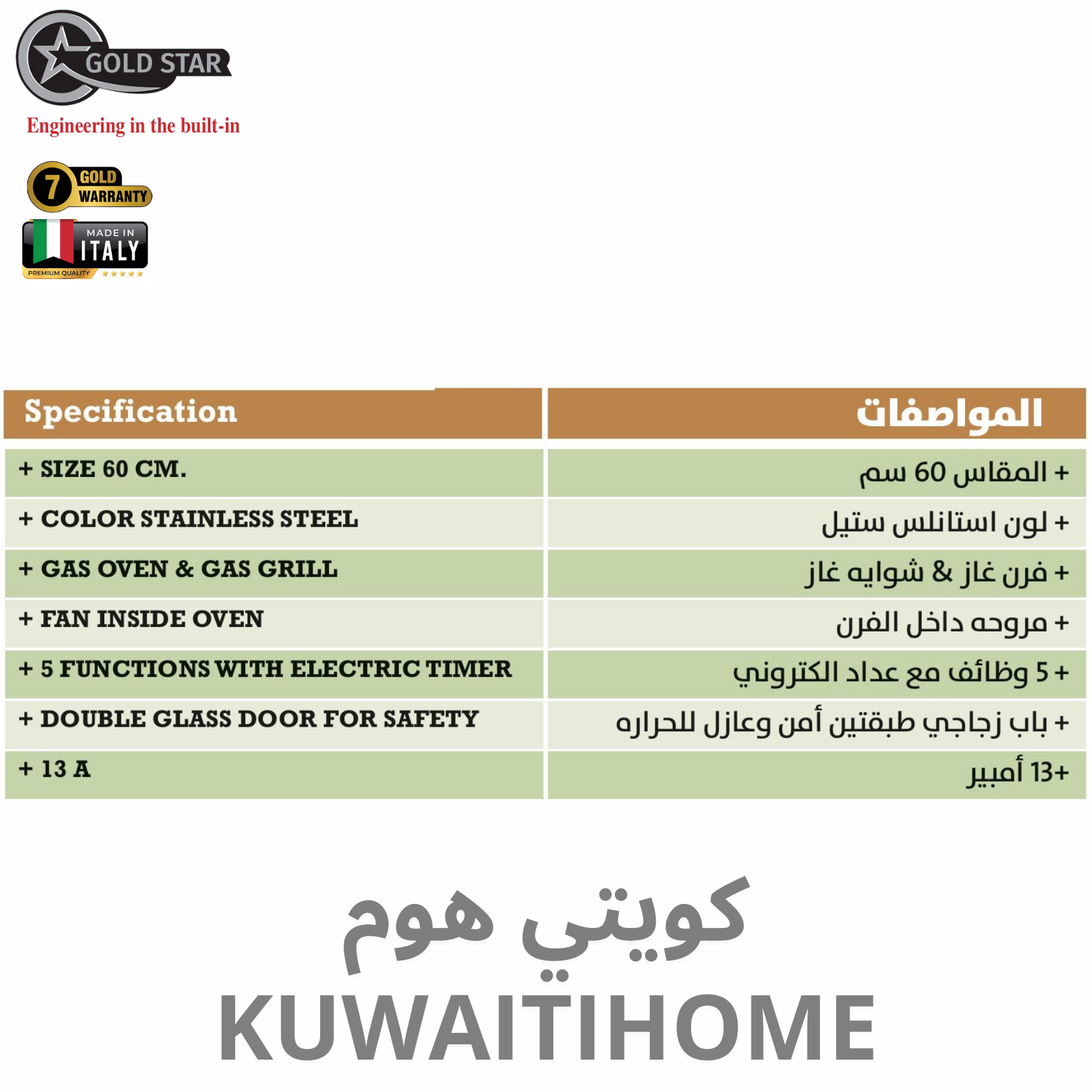 GOLD STAR
Engineering in the built-in

7 GOLD WARRANTY

MADE IN ITALY
PREMIUM QUALITY

| Specification | المواصفات |
|---|---|
| + SIZE 60 CM. | + المقاس 60 سم |
| + COLOR STAINLESS STEEL | + لون استانلس ستيل |
| + GAS OVEN & GAS GRILL | + فرن غاز & شوايه غاز |
| + FAN INSIDE OVEN | + مروحه داخل الفرن |
| + 5 FUNCTIONS WITH ELECTRIC TIMER | + 5 وظائف مع عداد الكتروني |
| + DOUBLE GLASS DOOR FOR SAFETY | + باب زجاجي طبقتين أمن وعازل للحراره |
| + 13 A | +13 أمبير |

كويتي هوم
KUWAITIHOME